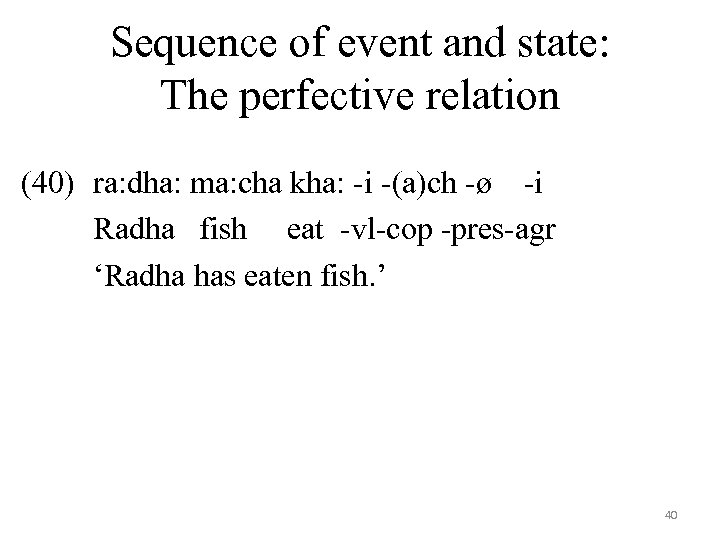 Sequence of event and state:
The perfective relation

(40) ra:dha: ma:cha kha: -i -(a)ch -ø -i
Radha fish eat -vl-cop -pres-agr
'Radha has eaten fish.'

40